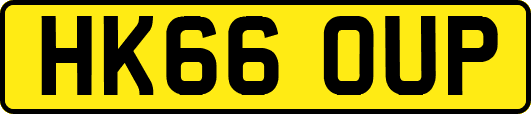 HK66 OUP